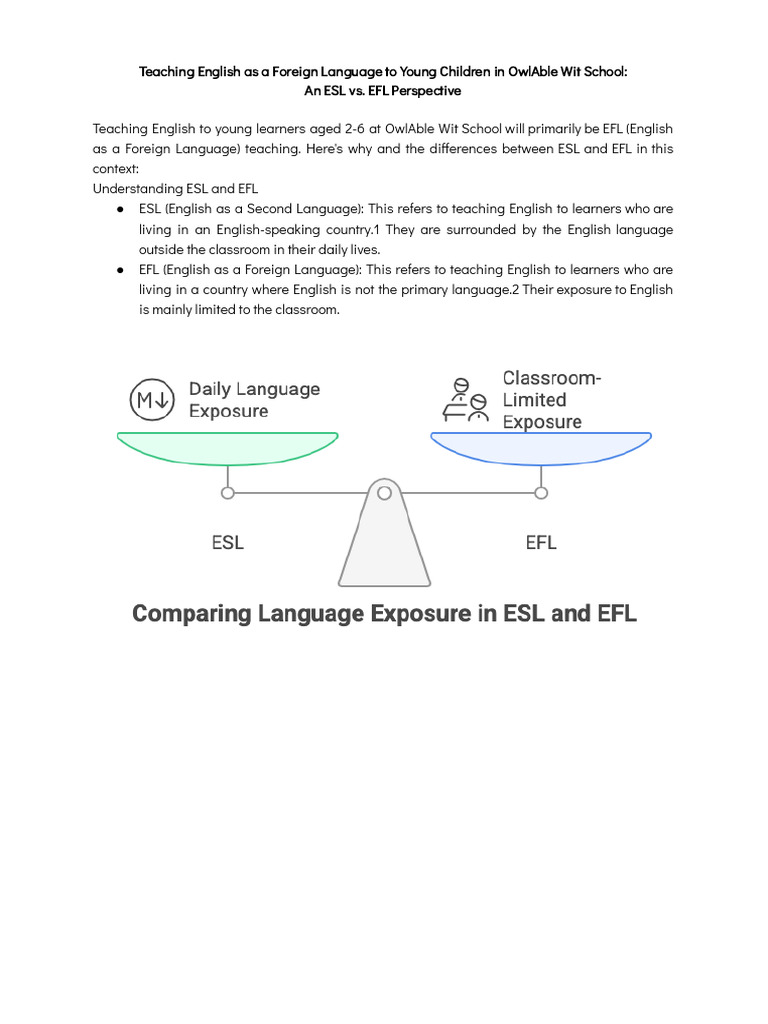 Teaching English as a Foreign Language to Young Children in OwlAble Wit School:
An ESL vs. EFL Perspective

Teaching English to young learners aged 2-6 at OwlAble Wit School will primarily be EFL (English as a Foreign Language) teaching. Here's why and the differences between ESL and EFL in this context:
Understanding ESL and EFL

● ESL (English as a Second Language): This refers to teaching English to learners who are living in an English-speaking country.1 They are surrounded by the English language outside the classroom in their daily lives.
● EFL (English as a Foreign Language): This refers to teaching English to learners who are living in a country where English is not the primary language.2 Their exposure to English is mainly limited to the classroom.

M↓ Daily Language Exposure

Classroom-Limited Exposure

ESL

EFL

Comparing Language Exposure in ESL and EFL